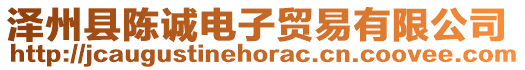 泽州县陈诚电子贸易有限公司
http://jcaugustinehorac.cn.coovee.com